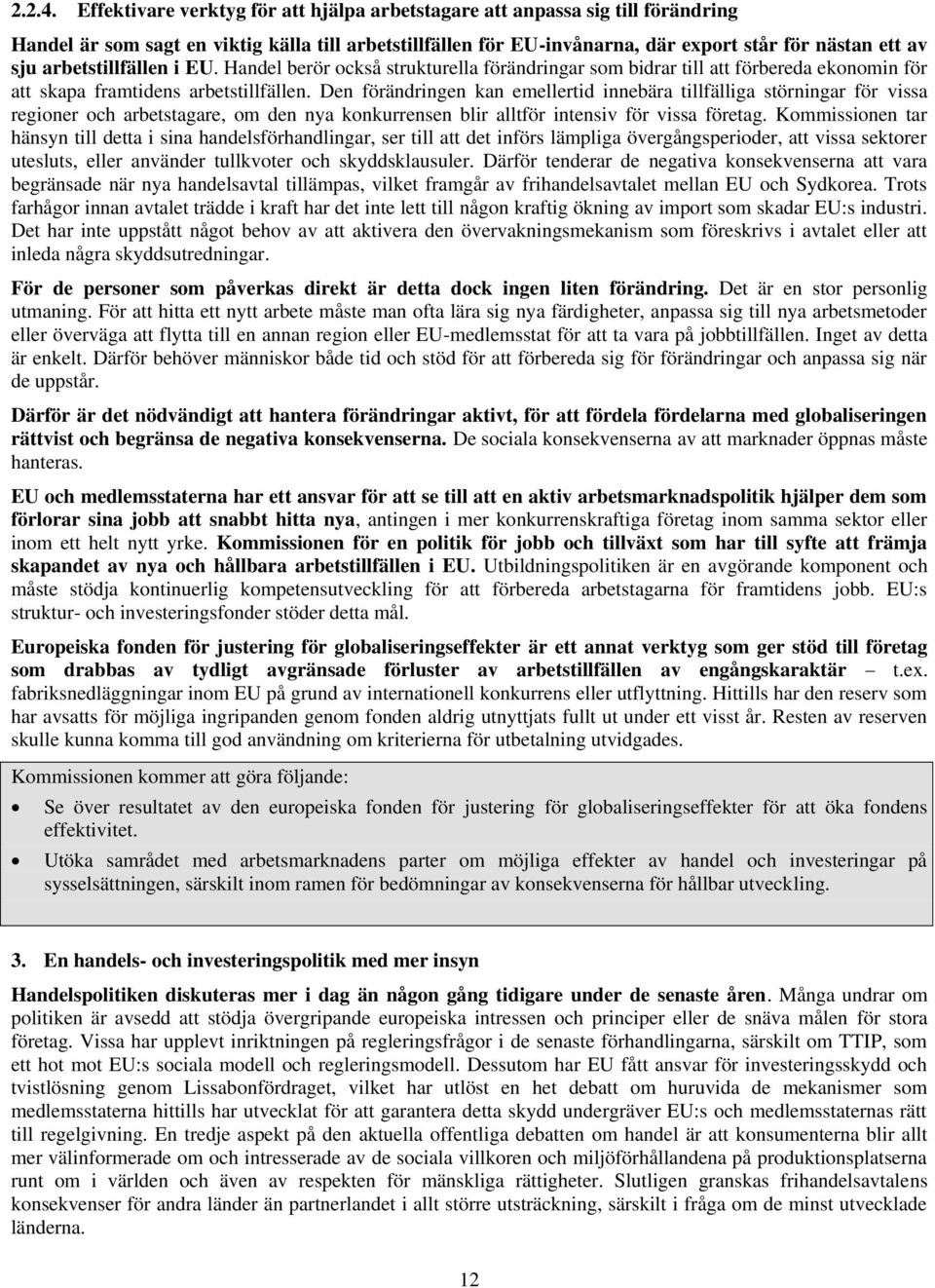 2.2.4. Effektivare verktyg för att hjälpa arbetstagare att anpassa sig till förändring

Handel är som sagt en viktig källa till arbetstillfällen för EU-invånarna, där export står för nästan ett av sju arbetstillfällen i EU. Handel berör också strukturella förändringar som bidrar till att förbereda ekonomin för att skapa framtidens arbetstillfällen. Den förändringen kan emellertid innebära tillfälliga störningar för vissa regioner och arbetstagare, om den nya konkurrensen blir alltför intensiv för vissa företag. Kommissionen tar hänsyn till detta i sina handelsförhandlingar, ser till att det införs lämpliga övergångsperioder, att vissa sektorer utesluts, eller använder tullkvoter och skyddsklausuler. Därför tenderar de negativa konsekvenserna att vara begränsade när nya handelsavtal tillämpas, vilket framgår av frihandelsavtalet mellan EU och Sydkorea. Trots farhågor innan avtalet trädde i kraft har det inte lett till någon kraftig ökning av import som skadar EU:s industri. Det har inte uppstått något behov av att aktivera den övervakningsmekanism som föreskrivs i avtalet eller att inleda några skyddsutredningar.

För de personer som påverkas direkt är detta dock ingen liten förändring. Det är en stor personlig utmaning. För att hitta ett nytt arbete måste man ofta lära sig nya färdigheter, anpassa sig till nya arbetsmetoder eller överväga att flytta till en annan region eller EU-medlemsstat för att ta vara på jobbtillfällen. Inget av detta är enkelt. Därför behöver människor både tid och stöd för att förbereda sig för förändringar och anpassa sig när de uppstår.

Därför är det nödvändigt att hantera förändringar aktivt, för att fördela fördelarna med globaliseringen rättvist och begränsa de negativa konsekvenserna. De sociala konsekvenserna av att marknader öppnas måste hanteras.

EU och medlemsstaterna har ett ansvar för att se till att en aktiv arbetsmarknadspolitik hjälper dem som förlorar sina jobb att snabbt hitta nya, antingen i mer konkurrenskraftiga företag inom samma sektor eller inom ett helt nytt yrke. Kommissionen för en politik för jobb och tillväxt som har till syfte att främja skapandet av nya och hållbara arbetstillfällen i EU. Utbildningspolitiken är en avgörande komponent och måste stödja kontinuerlig kompetensutveckling för att förbereda arbetstagarna för framtidens jobb. EU:s struktur- och investeringsfonder stöder detta mål.

Europeiska fonden för justering för globaliseringseffekter är ett annat verktyg som ger stöd till företag som drabbas av tydligt avgränsade förluster av arbetstillfällen av engångskaraktär – t.ex. fabriksnedläggningar inom EU på grund av internationell konkurrens eller utflyttning. Hittills har den reserv som har avsatts för möjliga ingripanden genom fonden aldrig utnyttjats fullt ut under ett visst år. Resten av reserven skulle kunna komma till god användning om kriterierna för utbetalning utvidgades.

Kommissionen kommer att göra följande:

• Se över resultatet av den europeiska fonden för justering för globaliseringseffekter för att öka fondens effektivitet.

• Utöka samrådet med arbetsmarknadens parter om möjliga effekter av handel och investeringar på sysselsättningen, särskilt inom ramen för bedömningar av konsekvenserna för hållbar utveckling.

3. En handels- och investeringspolitik med mer insyn

Handelspolitiken diskuteras mer i dag än någon gång tidigare under de senaste åren. Många undrar om politiken är avsedd att stödja övergripande europeiska intressen och principer eller de snäva målen för stora företag. Vissa har upplevt inriktningen på regleringsfrågor i de senaste förhandlingarna, särskilt om TTIP, som ett hot mot EU:s sociala modell och regleringsmodell. Dessutom har EU fått ansvar för investeringsskydd och tvistlösning genom Lissabonfördraget, vilket har utlöst en het debatt om huruvida de mekanismer som medlemsstaterna hittills har utvecklat för att garantera detta skydd undergräver EU:s och medlemsstaternas rätt till regelgivning. En tredje aspekt på den aktuella offentliga debatten om handel är att konsumenterna blir allt mer välinformerade om och intresserade av de sociala villkoren och miljöförhållandena på produktionsplatserna runt om i världen och även av respekten för mänskliga rättigheter. Slutligen granskas frihandelsavtalens konsekvenser för andra länder än partnerlandet i allt större utsträckning, särskilt i fråga om de minst utvecklade länderna.

12